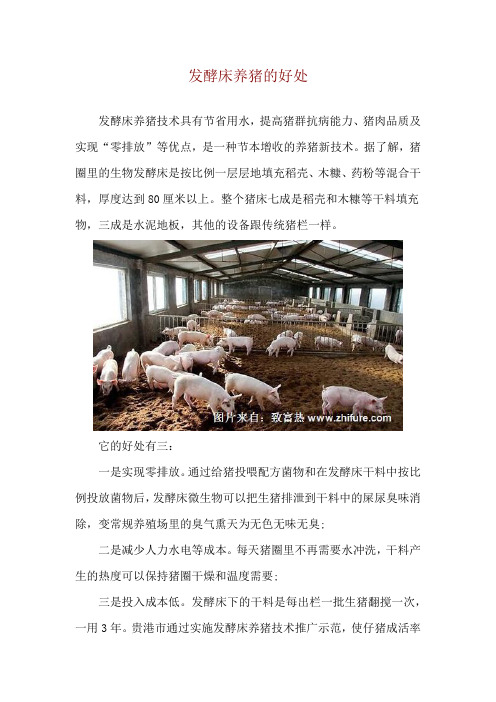 发酵床养猪的好处

发酵床养猪技术具有节省用水，提高猪群抗病能力、猪肉品质及实现“零排放”等优点，是一种节本增收的养猪新技术。据了解，猪圈里的生物发酵床是按比例一层层地填充稻壳、木糠、药粉等混合干料，厚度达到80厘米以上。整个猪床七成是稻壳和木糠等干料填充物，三成是水泥地板，其他的设备跟传统猪栏一样。

图片来自：致富热 www.zhifure.com

它的好处有三：

一是实现零排放。通过给猪投喂配方菌物和在发酵床干料中按比例投放菌物后，发酵床微生物可以把生猪排泄到干料中的屎尿臭味消除，变常规养殖场里的臭气熏天为无色无味无臭；

二是减少人力水电等成本。每天猪圈里不再需要水冲洗，干料产生的热度可以保持猪圈干燥和温度需要；

三是投入成本低。发酵床下的干料是每出栏一批生猪翻搅一次，一用3年。贵港市通过实施发酵床养猪技术推广示范，使仔猪成活率